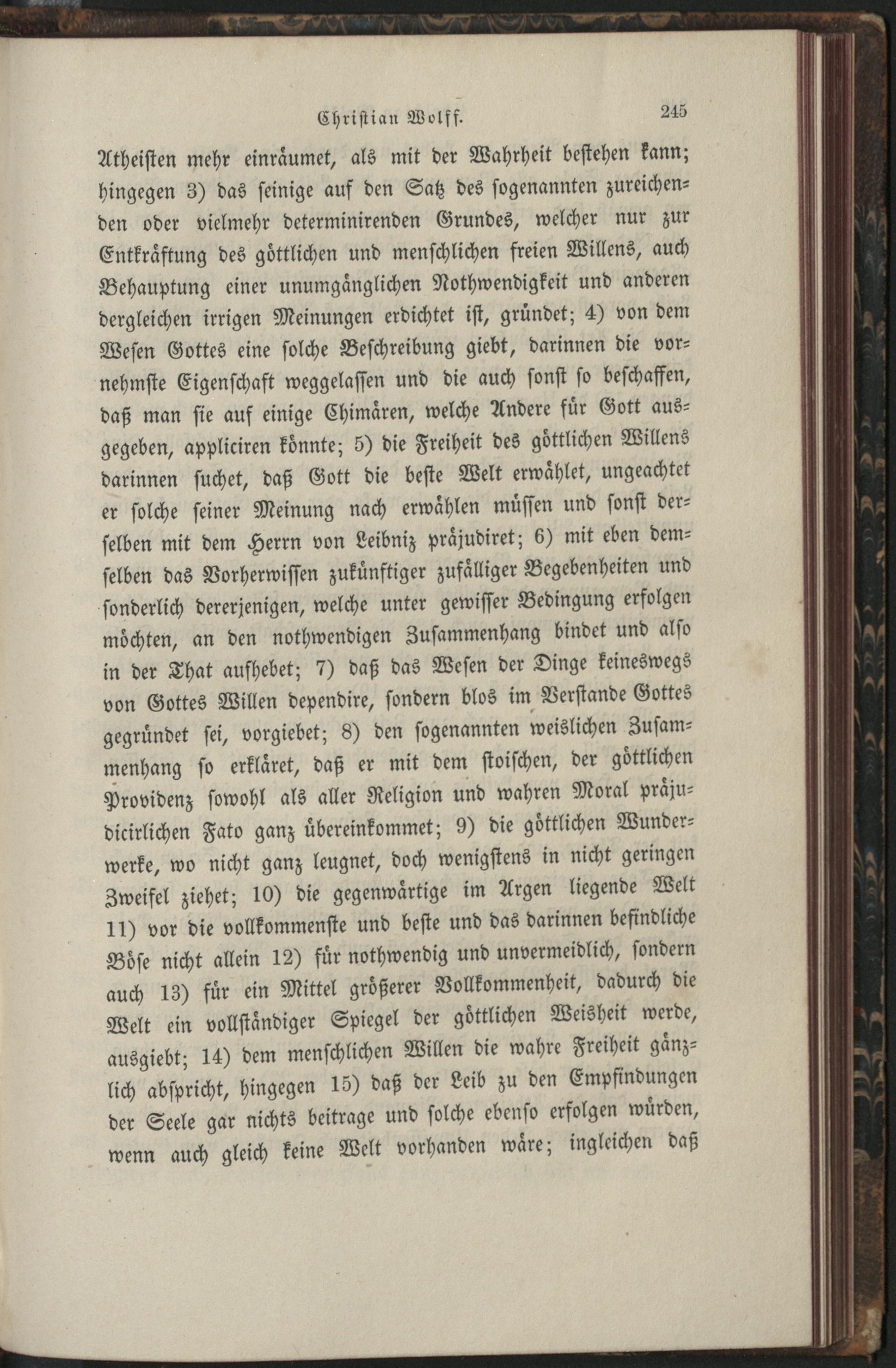 Christian Wolff. 245

Atheisten mehr einräumet, als mit der Wahrheit bestehen kann; hingegen 3) das seinige auf den Satz des sogenannten zureichenden oder vielmehr determinirenden Grundes, welcher nur zur Entkräftung des göttlichen und menschlichen freien Willens, auch Behauptung einer unumgänglichen Nothwendigkeit und anderen dergleichen irrigen Meinungen erdichtet ist, gründet; 4) von dem Wesen Gottes eine solche Beschreibung giebt, darinnen die vornehmste Eigenschaft weggelassen und die auch sonst so beschaffen, daß man sie auf einige Chimären, welche Andere für Gott ausgegeben, appliciren könnte; 5) die Freiheit des göttlichen Willens darinnen suchet, daß Gott die beste Welt erwählet, ungeachtet er solche seiner Meinung nach erwählen müssen und sonst derselben mit dem Herrn von Leibniz präjudiret; 6) mit eben demselben das Vorherwissen zukünftiger zufälliger Begebenheiten und sonderlich dererjenigen, welche unter gewisser Bedingung erfolgen möchten, an den nothwendigen Zusammenhang bindet und also in der That aufhebet; 7) daß das Wesen der Dinge keineswegs von Gottes Willen dependire, sondern blos im Verstande Gottes gegründet sei, vorgiebet; 8) den sogenannten weislichen Zusammenhang so erkläret, daß er mit dem stoischen, der göttlichen Providenz sowohl als aller Religion und wahren Moral präjudicirlichen Fato ganz übereinkommet; 9) die göttlichen Wunderwerke, wo nicht ganz leugnet, doch wenigstens in nicht geringen Zweifel ziehet; 10) die gegenwärtige im Argen liegende Welt 11) vor die vollkommenste und beste und das darinnen befindliche Böse nicht allein 12) für nothwendig und unvermeidlich, sondern auch 13) für ein Mittel größerer Vollkommenheit, dadurch die Welt ein vollständiger Spiegel der göttlichen Weisheit werde, ausgiebt; 14) dem menschlichen Willen die wahre Freiheit gänzlich abspricht, hingegen 15) daß der Leib zu den Empfindungen der Seele gar nichts beitrage und solche ebenso erfolgen würden, wenn auch gleich keine Welt vorhanden wäre; ingleichen daß